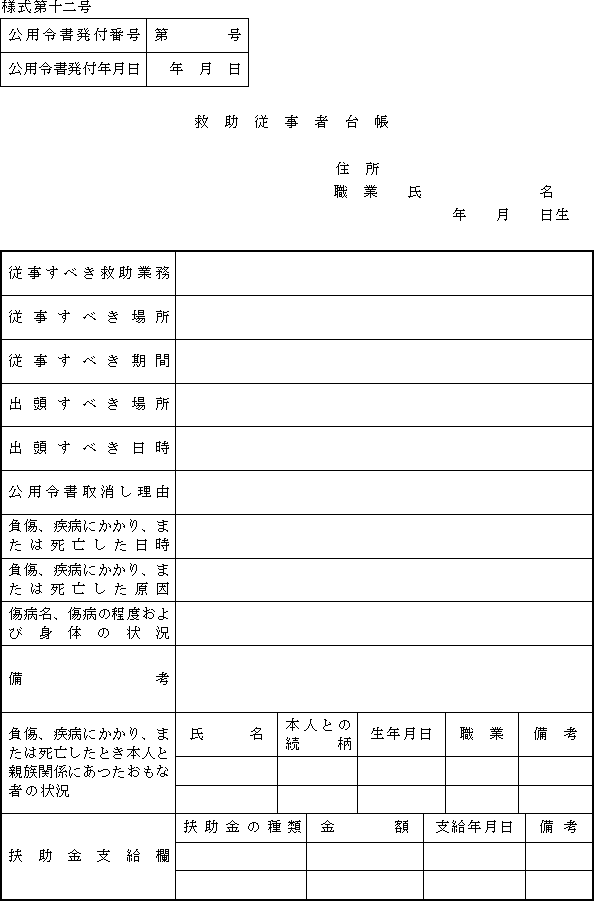 様式第十二号

| 公用令書発付番号 | 第　　号 |
|---|---|
| 公用令書発付年月日 | 年　月　日 |

救助従事者台帳

住所
職業　氏　　　名
年　月　日生

| 従事すべき救助業務 | |
|---|---|
| 従事すべき場所 | |
| 従事すべき期間 | |
| 出頭すべき場所 | |
| 出頭すべき日時 | |
| 公用令書取消し理由 | |
| 負傷、疾病にかかり、または死亡した日時 | |
| 負傷、疾病にかかり、または死亡した原因 | |
| 傷病名、傷病の程度および身体の状況 | |
| 備考 | |

| 負傷、疾病にかかり、または死亡したとき本人と親族関係にあつたおもな者の状況 | 氏名 | 本人との続柄 | 生年月日 | 職業 | 備考 |
|---|---|---|---|---|---|
| | | | | | |
| | | | | | |

| 扶助金支給欄 | 扶助金の種類 | 金額 | 支給年月日 | 備考 |
|---|---|---|---|---|
| | | | | |
| | | | | |